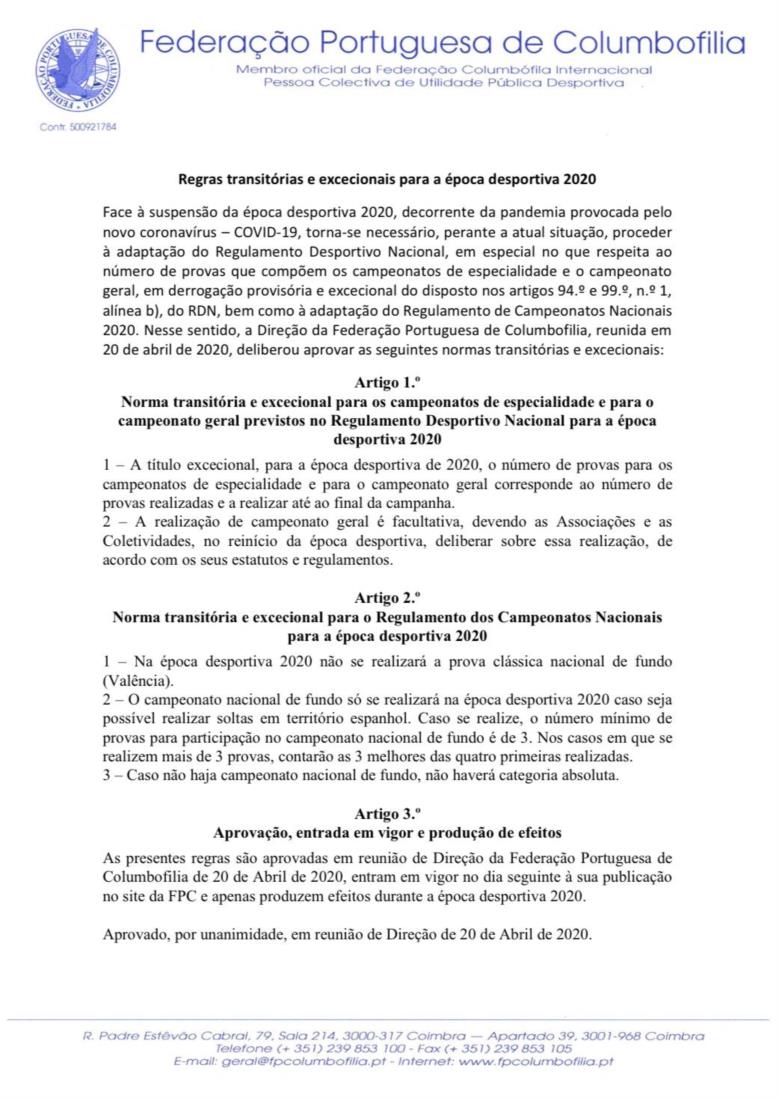 FEDERAÇÃO PORTUGUESA DE COLUMBOFILIA

Federação Portuguesa de Columbofilia
Membro oficial da Federação Columbófila Internacional
Pessoa Colectiva de Utilidade Pública Desportiva

Contr. 500921784

Regras transitórias e excecionais para a época desportiva 2020

Face à suspensão da época desportiva 2020, decorrente da pandemia provocada pelo novo coronavírus – COVID-19, torna-se necessário, perante a atual situação, proceder à adaptação do Regulamento Desportivo Nacional, em especial no que respeita ao número de provas que compõem os campeonatos de especialidade e o campeonato geral, em derrogação provisória e excecional do disposto nos artigos 94.º e 99.º, n.º 1, alínea b), do RDN, bem como à adaptação do Regulamento de Campeonatos Nacionais 2020. Nesse sentido, a Direção da Federação Portuguesa de Columbofilia, reunida em 20 de abril de 2020, deliberou aprovar as seguintes normas transitórias e excecionais:

Artigo 1.º
Norma transitória e excecional para os campeonatos de especialidade e para o campeonato geral previstos no Regulamento Desportivo Nacional para a época desportiva 2020

1 – A título excecional, para a época desportiva de 2020, o número de provas para os campeonatos de especialidade e para o campeonato geral corresponde ao número de provas realizadas e a realizar até ao final da campanha.
2 – A realização de campeonato geral é facultativa, devendo as Associações e as Coletividades, no reinício da época desportiva, deliberar sobre essa realização, de acordo com os seus estatutos e regulamentos.

Artigo 2.º
Norma transitória e excecional para o Regulamento dos Campeonatos Nacionais para a época desportiva 2020

1 – Na época desportiva 2020 não se realizará a prova clássica nacional de fundo (Valência).
2 – O campeonato nacional de fundo só se realizará na época desportiva 2020 caso seja possível realizar soltas em território espanhol. Caso se realize, o número mínimo de provas para participação no campeonato nacional de fundo é de 3. Nos casos em que se realizem mais de 3 provas, contarão as 3 melhores das quatro primeiras realizadas.
3 – Caso não haja campeonato nacional de fundo, não haverá categoria absoluta.

Artigo 3.º
Aprovação, entrada em vigor e produção de efeitos

As presentes regras são aprovadas em reunião de Direção da Federação Portuguesa de Columbofilia de 20 de Abril de 2020, entram em vigor no dia seguinte à sua publicação no site da FPC e apenas produzem efeitos durante a época desportiva 2020.

Aprovado, por unanimidade, em reunião de Direção de 20 de Abril de 2020.

R. Padre Estêvão Cabral, 79, Sala 214, 3000-317 Coimbra — Apartado 39, 3001-968 Coimbra
Telefone (+ 351) 239 853 100 - Fax (+ 351) 239 853 105
E-mail: geral@fpcolumbofilia.pt - Internet: www.fpcolumbofilia.pt